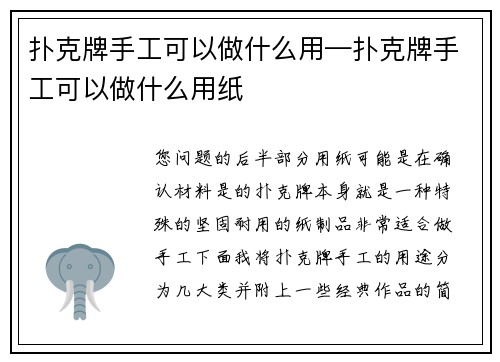 扑克牌手工可以做什么用—扑克牌手工可以做什么用纸

您问题的后半部分用纸可能是在确认材料是的扑克牌本身就是一种特殊的坚固耐用的纸制品非常适合做手工下面我将扑克牌手工的用途分为几大类并附上一些经典作品的简